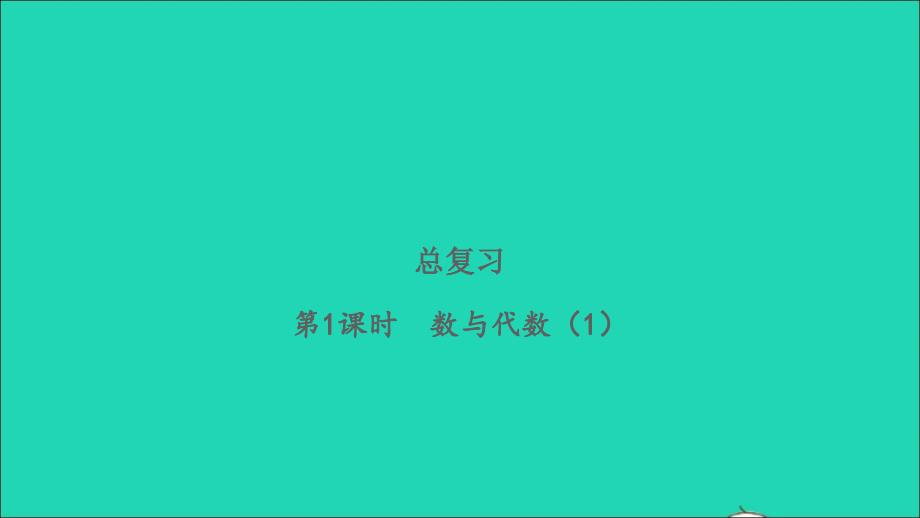 总复习

第1课时　数与代数（1）